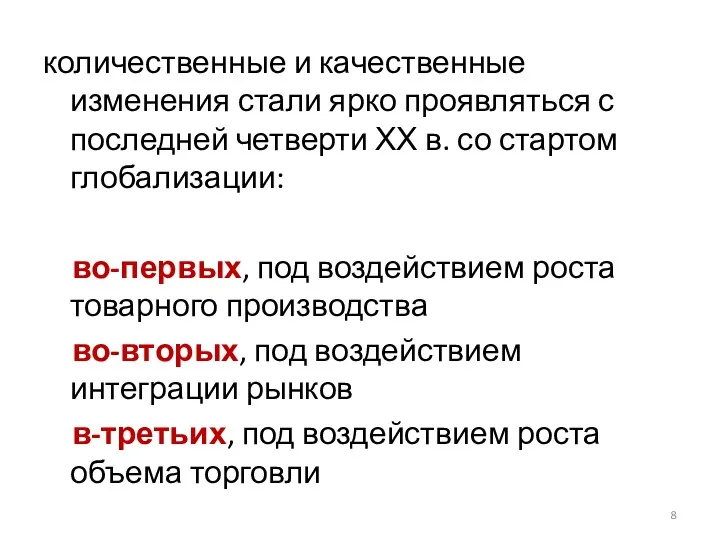 количественные и качественные изменения стали ярко проявляться с последней четверти XX в. со стартом глобализации:

во-первых, под воздействием роста товарного производства

во-вторых, под воздействием интеграции рынков

в-третьих, под воздействием роста объема торговли

8